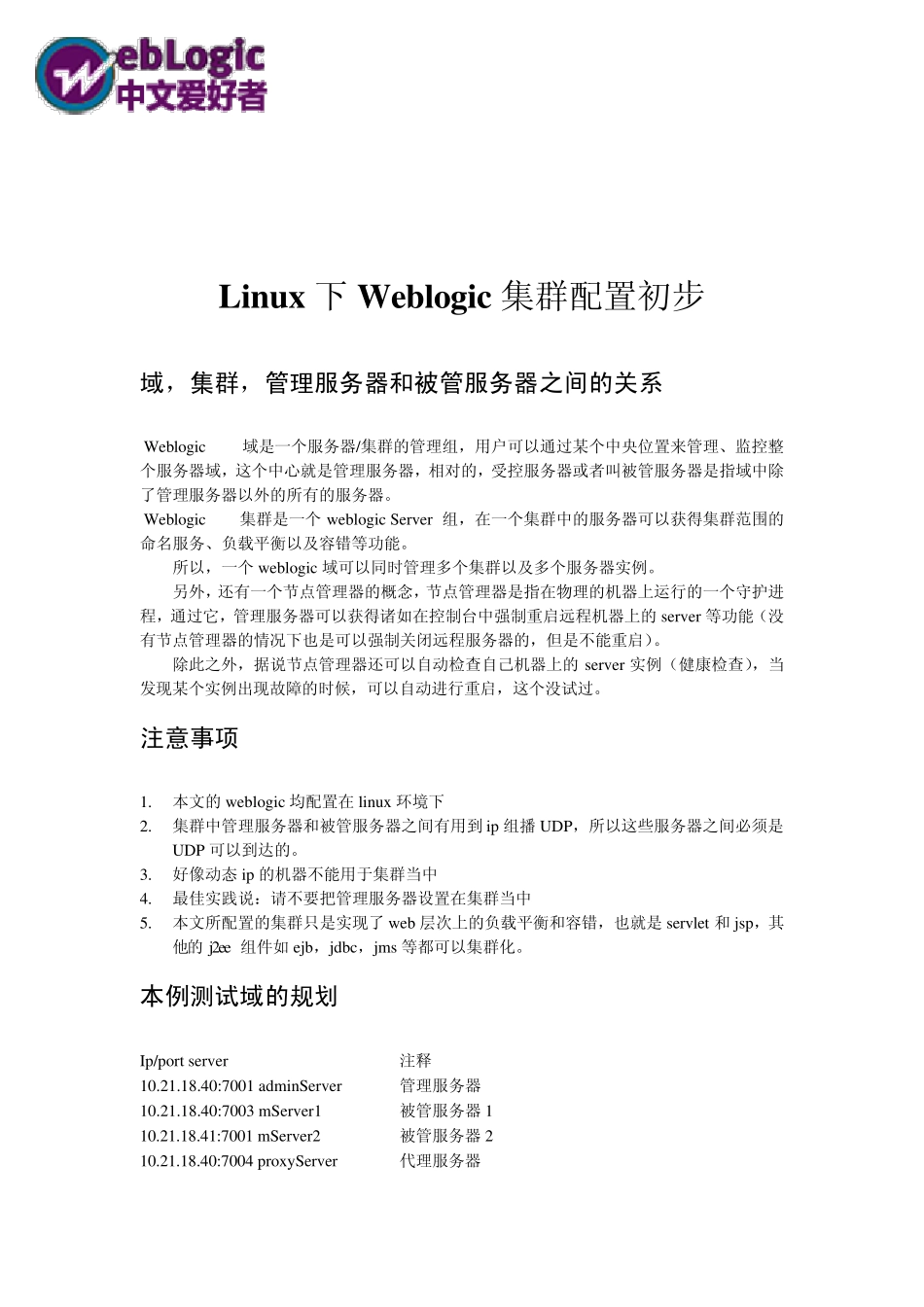 WebLogic
中文爱好者

Linux 下 Weblogic 集群配置初步

域，集群，管理服务器和被管服务器之间的关系

Weblogic 域是一个服务器/集群的管理组，用户可以通过某个中央位置来管理、监控整个服务器域，这个中心就是管理服务器，相对的，受控服务器或者叫被管服务器是指域中除了管理服务器以外的所有的服务器。
Weblogic 集群是一个 weblogic Server 组，在一个集群中的服务器可以获得集群范围的命名服务、负载平衡以及容错等功能。
所以，一个 weblogic 域可以同时管理多个集群以及多个服务器实例。
另外，还有一个节点管理器的概念，节点管理器是指在物理的机器上运行的一个守护进程，通过它，管理服务器可以获得诸如在控制台中强制重启远程机器上的 server 等功能（没有节点管理器的情况下也是可以强制关闭远程服务器的，但是不能重启）。
除此之外，据说节点管理器还可以自动检查自己机器上的 server 实例（健康检查），当发现某个实例出现故障的时候，可以自动进行重启，这个没试过。

注意事项

1. 本文的 weblogic 均配置在 linux 环境下
2. 集群中管理服务器和被管服务器之间有用到 ip 组播 UDP，所以这些服务器之间必须是 UDP 可以到达的。
3. 好像动态 ip 的机器不能用于集群当中
4. 最佳实践说：请不要把管理服务器设置在集群当中
5. 本文所配置的集群只是实现了 web 层次上的负载平衡和容错，也就是 servlet 和 jsp，其他的 j2ee 组件如 ejb，jdbc，jms 等都可以集群化。

本例测试域的规划

| Ip/port server | 注释 |
|---|---|
| 10.21.18.40:7001 adminServer | 管理服务器 |
| 10.21.18.40:7003 mServer1 | 被管服务器 1 |
| 10.21.18.41:7001 mServer2 | 被管服务器 2 |
| 10.21.18.40:7004 proxyServer | 代理服务器 |